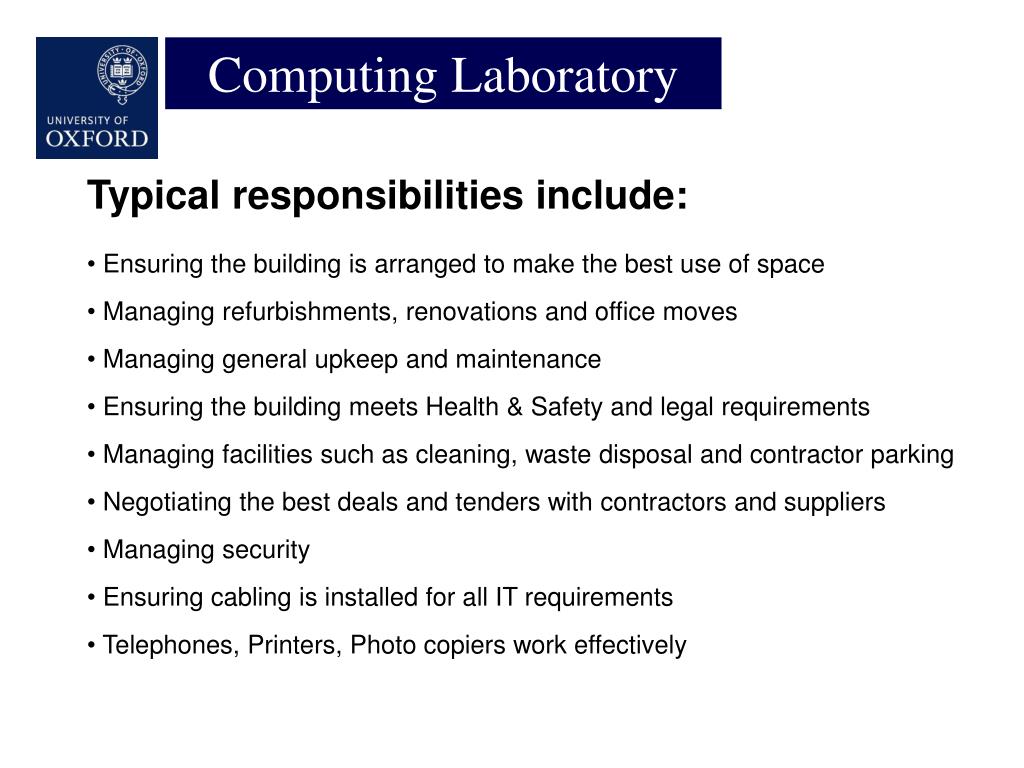 UNIVERSITY OF
OXFORD

Computing Laboratory

Typical responsibilities include:

• Ensuring the building is arranged to make the best use of space

• Managing refurbishments, renovations and office moves

• Managing general upkeep and maintenance

• Ensuring the building meets Health & Safety and legal requirements

• Managing facilities such as cleaning, waste disposal and contractor parking

• Negotiating the best deals and tenders with contractors and suppliers

• Managing security

• Ensuring cabling is installed for all IT requirements

• Telephones, Printers, Photo copiers work effectively